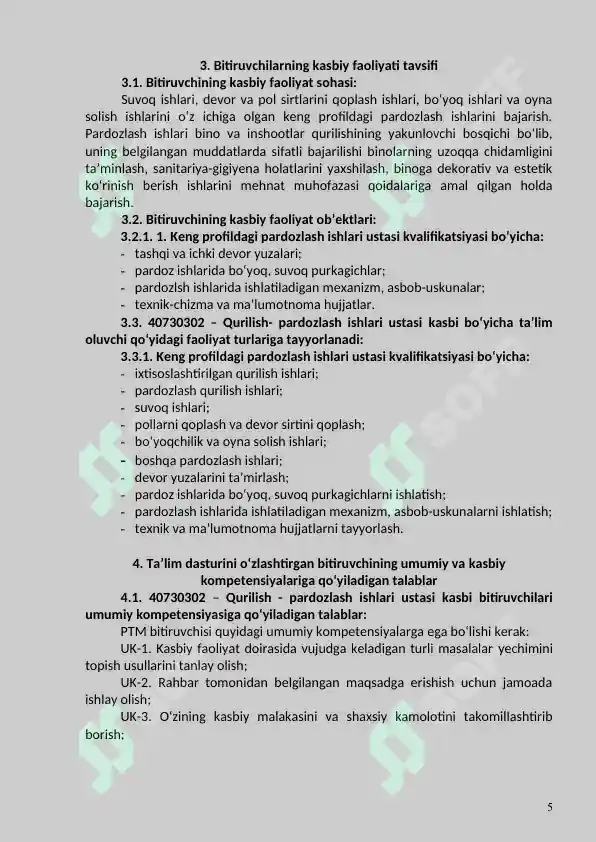 3. Bitiruvchilarning kasbiy faoliyati tavsifi

3.1. Bitiruvchining kasbiy faoliyat sohasi:

Suvoq ishlari, devor va pol sirtlarini qoplash ishlari, bo'yoq ishlari va oyna solish ishlarini o'z ichiga olgan keng profildagi pardozlash ishlarini bajarish. Pardozlash ishlari bino va inshootlar qurilishining yakunlovchi bosqichi bo'lib, uning belgilangan muddatlarda sifatli bajarilishi binolarning uzoqqa chidamligini ta'minlash, sanitariya-gigiyena holatlarini yaxshilash, binoga dekorativ va estetik ko'rinish berish ishlarini mehnat muhofazasi qoidalariga amal qilgan holda bajarish.

3.2. Bitiruvchining kasbiy faoliyat ob'ektlari:

3.2.1. 1. Keng profildagi pardozlash ishlari ustasi kvalifikatsiyasi bo'yicha:

- tashqi va ichki devor yuzalari;
- pardoz ishlarida bo'yoq, suvoq purkagichlar;
- pardozlsh ishlarida ishlatiladigan mexanizm, asbob-uskunalar;
- texnik-chizma va ma'lumotnoma hujjatlar.

3.3. 40730302 – Qurilish- pardozlash ishlari ustasi kasbi bo'yicha ta'lim oluvchi qo'yidagi faoliyat turlariga tayyorlanadi:

3.3.1. Keng profildagi pardozlash ishlari ustasi kvalifikatsiyasi bo'yicha:

- ixtisoslashtirilgan qurilish ishlari;
- pardozlash qurilish ishlari;
- suvoq ishlari;
- pollarni qoplash va devor sirtini qoplash;
- bo'yoqchilik va oyna solish ishlari;
- boshqa pardozlash ishlari;
- devor yuzalarini ta'mirlash;
- pardoz ishlarida bo'yoq, suvoq purkagichlarni ishlatish;
- pardozlash ishlarida ishlatiladigan mexanizm, asbob-uskunalarni ishlatish;
- texnik va ma'lumotnoma hujjatlarni tayyorlash.

4. Ta'lim dasturini o'zlashtirgan bitiruvchining umumiy va kasbiy kompetensiyalariga qo'yiladigan talablar

4.1. 40730302 – Qurilish - pardozlash ishlari ustasi kasbi bitiruvchilari umumiy kompetensiyasiga qo'yiladigan talablar:

PTM bitiruvchisi quyidagi umumiy kompetensiyalarga ega bo'lishi kerak:

UK-1. Kasbiy faoliyat doirasida vujudga keladigan turli masalalar yechimini topish usullarini tanlay olish;

UK-2. Rahbar tomonidan belgilangan maqsadga erishish uchun jamoada ishlay olish;

UK-3. O'zining kasbiy malakasini va shaxsiy kamolotini takomillashtirib borish;

5